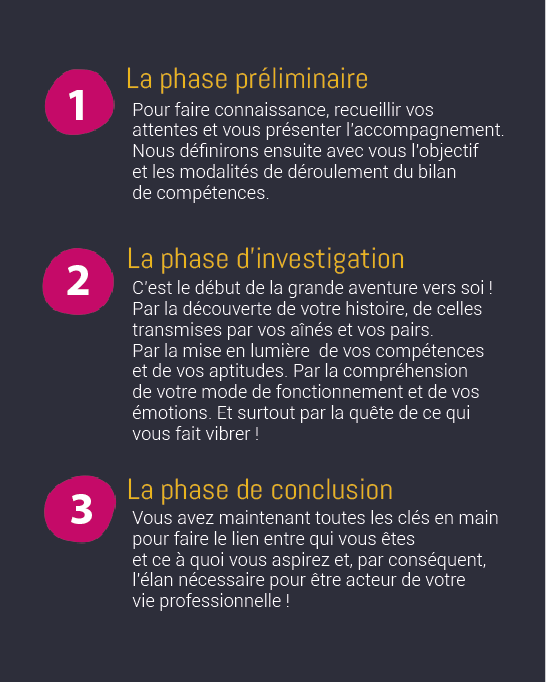 1

La phase préliminaire

Pour faire connaissance, recueillir vos attentes et vous présenter l'accompagnement. Nous définirons ensuite avec vous l'objectif et les modalités de déroulement du bilan de compétences.

2

La phase d'investigation

C'est le début de la grande aventure vers soi ! Par la découverte de votre histoire, de celles transmises par vos aînés et vos pairs. Par la mise en lumière de vos compétences et de vos aptitudes. Par la compréhension de votre mode de fonctionnement et de vos émotions. Et surtout par la quête de ce qui vous fait vibrer !

3

La phase de conclusion

Vous avez maintenant toutes les clés en main pour faire le lien entre qui vous êtes et ce à quoi vous aspirez et, par conséquent, l'élan nécessaire pour être acteur de votre vie professionnelle !